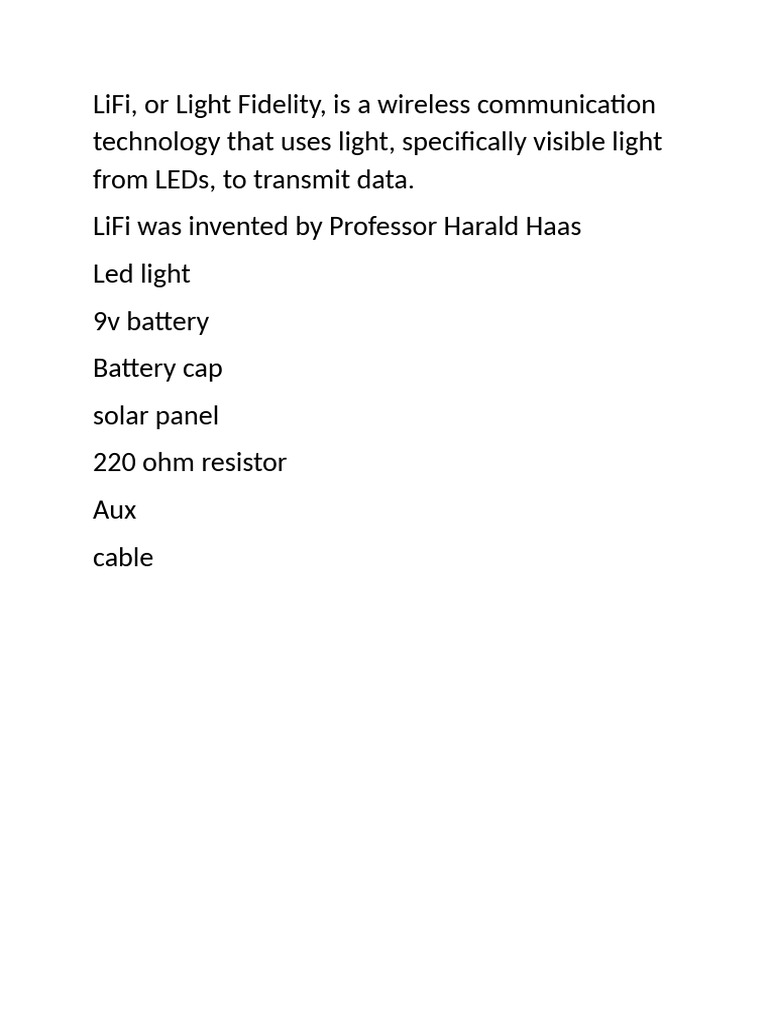 LiFi, or Light Fidelity, is a wireless communication technology that uses light, specifically visible light from LEDs, to transmit data.

LiFi was invented by Professor Harald Haas

Led light

9v battery

Battery cap

solar panel

220 ohm resistor

Aux

cable